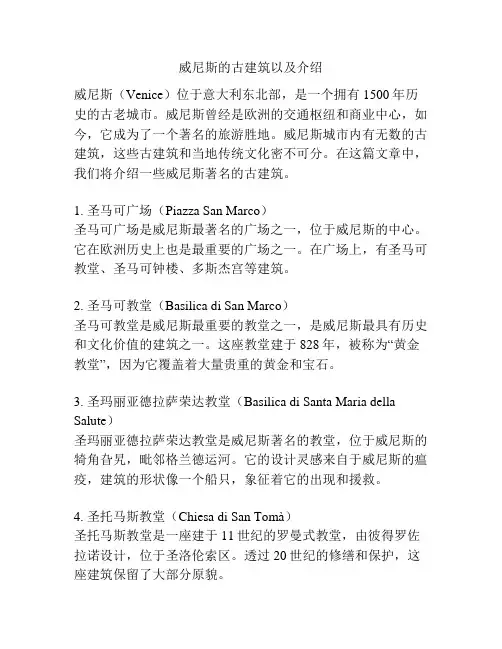 威尼斯的古建筑以及介绍

威尼斯（Venice）位于意大利东北部，是一个拥有 1500 年历史的古老城市。威尼斯曾经是欧洲的交通枢纽和商业中心，如今，它成为了一个著名的旅游胜地。威尼斯城市内有无数的古建筑，这些古建筑和当地传统文化密不可分。在这篇文章中，我们将介绍一些威尼斯著名的古建筑。

1. 圣马可广场（Piazza San Marco）
圣马可广场是威尼斯最著名的广场之一，位于威尼斯的中心。它在欧洲历史上也是最重要的广场之一。在广场上，有圣马可教堂、圣马可钟楼、多斯杰宫等建筑。

2. 圣马可教堂（Basilica di San Marco）
圣马可教堂是威尼斯最重要的教堂之一，是威尼斯最具有历史和文化价值的建筑之一。这座教堂建于 828 年，被称为“黄金教堂”，因为它覆盖着大量贵重的黄金和宝石。

3. 圣玛丽亚德拉萨荣达教堂（Basilica di Santa Maria della Salute）
圣玛丽亚德拉萨荣达教堂是威尼斯著名的教堂，位于威尼斯的犄角旮旯，毗邻格兰德运河。它的设计灵感来自于威尼斯的瘟疫，建筑的形状像一个船只，象征着它的出现和援救。

4. 圣托马斯教堂（Chiesa di San Tomà）
圣托马斯教堂是一座建于 11 世纪的罗曼式教堂，由彼得罗佐拉诺设计，位于圣洛伦索区。透过 20 世纪的修缮和保护，这座建筑保留了大部分原貌。